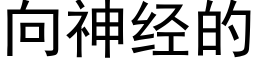 向神经的